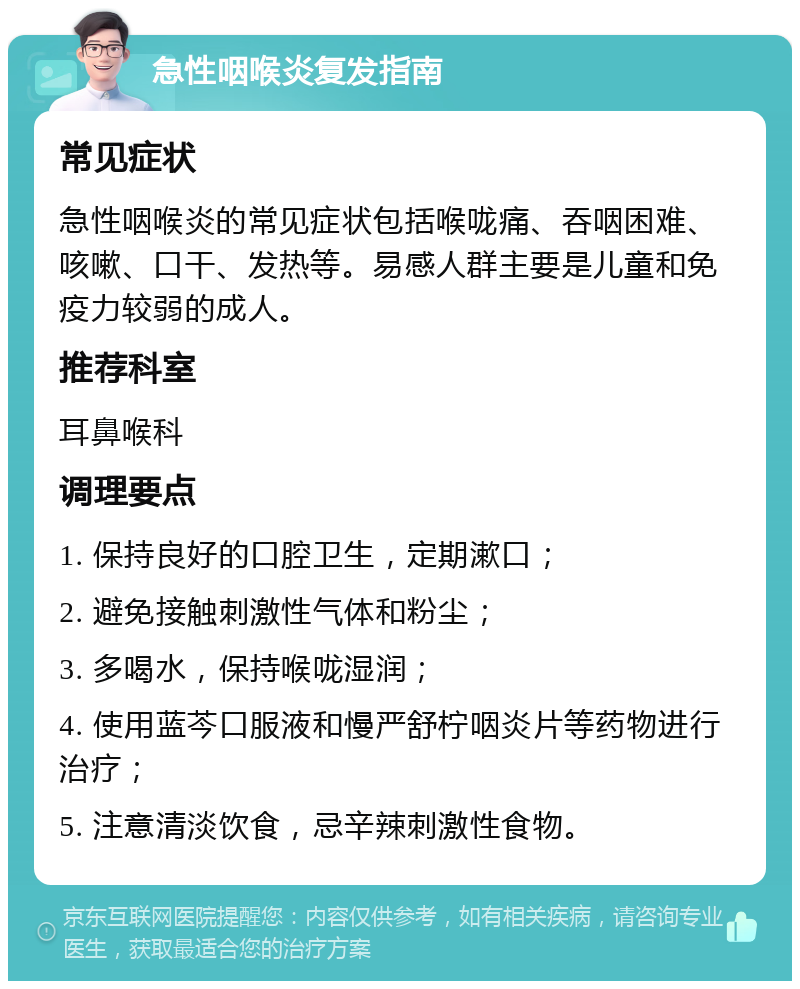 急性咽喉炎复发指南

常见症状

急性咽喉炎的常见症状包括喉咙痛、吞咽困难、咳嗽、口干、发热等。易感人群主要是儿童和免疫力较弱的成人。

推荐科室

耳鼻喉科

调理要点

1. 保持良好的口腔卫生，定期漱口；

2. 避免接触刺激性气体和粉尘；

3. 多喝水，保持喉咙湿润；

4. 使用蓝芩口服液和慢严舒柠咽炎片等药物进行治疗；

5. 注意清淡饮食，忌辛辣刺激性食物。

京东互联网医院提醒您：内容仅供参考，如有相关疾病，请咨询专业医生，获取最适合您的治疗方案